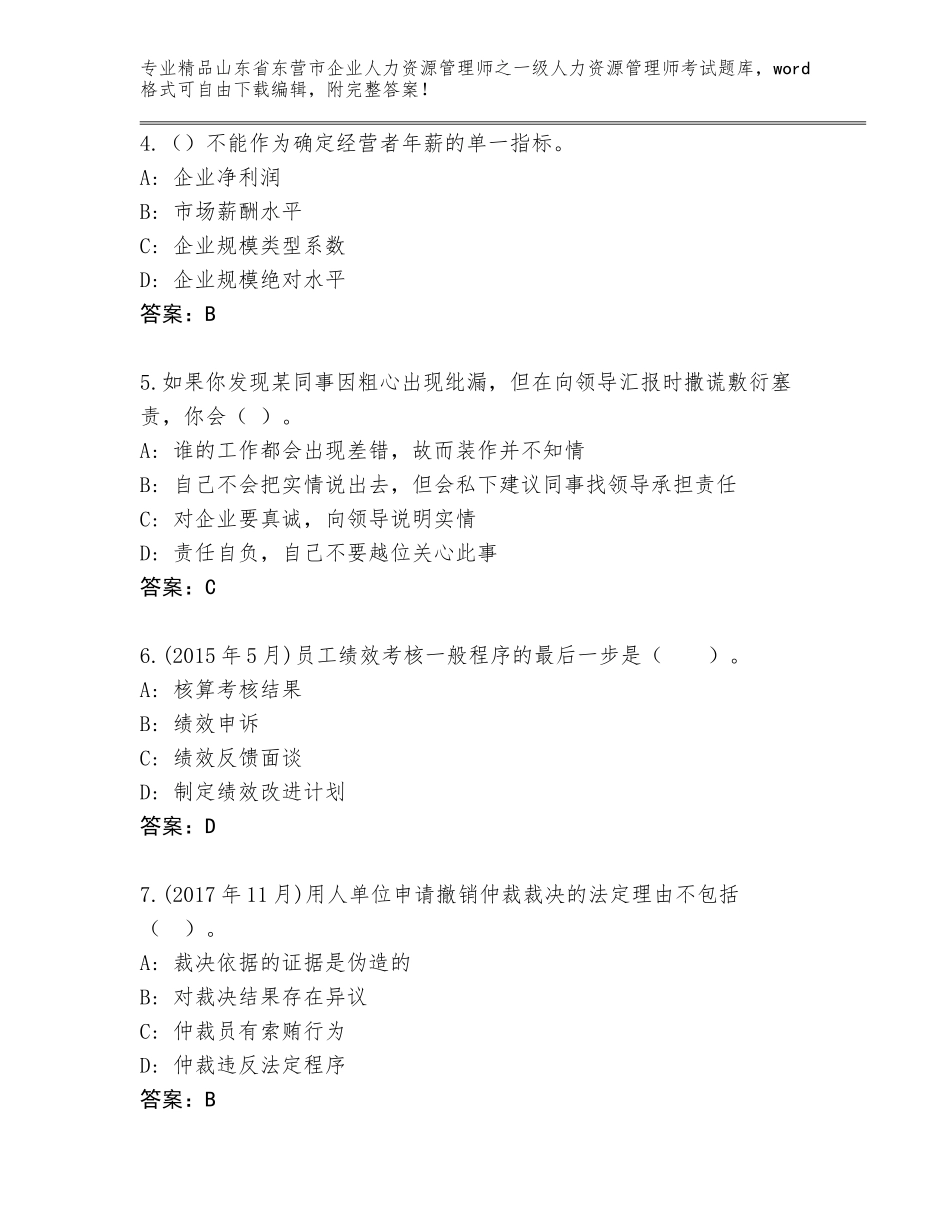 专业精品山东省东营市企业人力资源管理师之一级人力资源管理师考试题库，word格式可自由下载编辑，附完整答案！

4.（）不能作为确定经营者年薪的单一指标。
A：企业净利润
B：市场薪酬水平
C：企业规模类型系数
D：企业规模绝对水平
答案：B

5.如果你发现某同事因粗心出现纰漏，但在向领导汇报时撒谎敷衍塞责，你会（ ）。
A：谁的工作都会出现差错，故而装作并不知情
B：自己不会把实情说出去，但会私下建议同事找领导承担责任
C：对企业要真诚，向领导说明实情
D：责任自负，自己不要越位关心此事
答案：C

6.(2015年5月)员工绩效考核一般程序的最后一步是（ ）。
A：核算考核结果
B：绩效申诉
C：绩效反馈面谈
D：制定绩效改进计划
答案：D

7.(2017年11月)用人单位申请撤销仲裁裁决的法定理由不包括（ ）。
A：裁决依据的证据是伪造的
B：对裁决结果存在异议
C：仲裁员有索贿行为
D：仲裁违反法定程序
答案：B